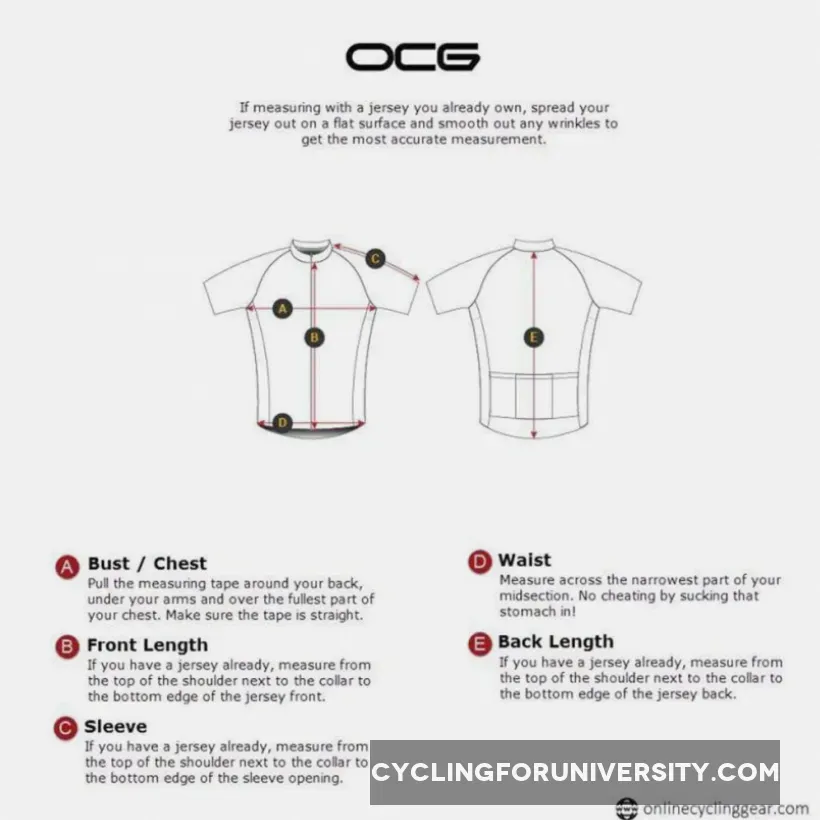 OCG

If measuring with a jersey you already own, spread your jersey out on a flat surface and smooth out any wrinkles to get the most accurate measurement.

C
A
B
D
E

A Bust / Chest
Pull the measuring tape around your back, under your arms and over the fullest part of your chest. Make sure the tape is straight.

B Front Length
If you have a jersey already, measure from the top of the shoulder next to the collar to the bottom edge of the jersey front.

C Sleeve
If you have a jersey already, measure from the top of the shoulder next to the collar to the bottom edge of the sleeve opening.

D Waist
Measure across the narrowest part of your midsection. No cheating by sucking that stomach in!

E Back Length
If you have a jersey already, measure from the top of the shoulder next to the collar to the bottom edge of the jersey back.

CYCLINGFORUNIVERSITY.COM

onlinecyclinggear.com